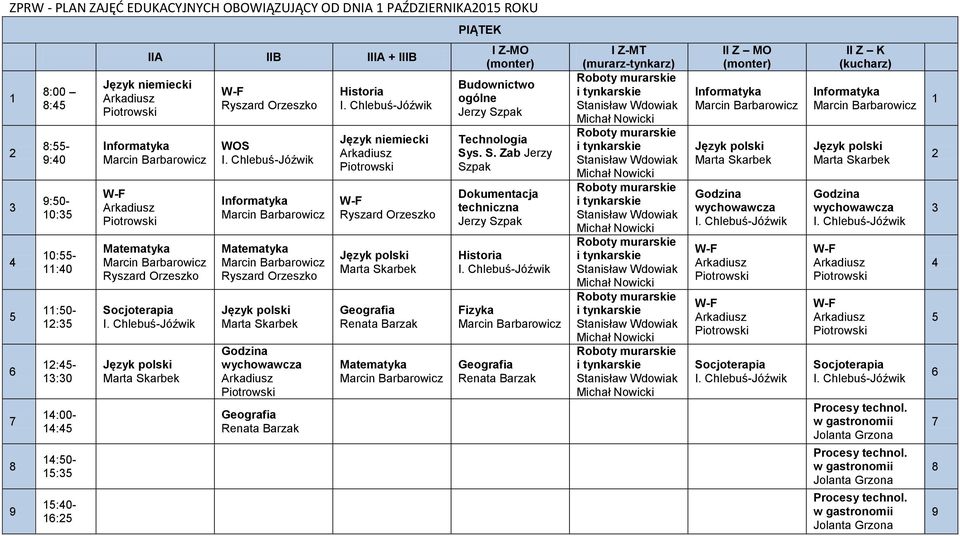 ZPRW - PLAN ZAJĘĆ EDUKACYJNYCH OBOWIĄZUJĄCY OD DNIA 1 PAŹDZIERNIKA2015 ROKU

PIĄTEK

| | | IIA | IIB | IIIA + IIIB | I Z-MO (monter) | I Z-MT (murarz-tynkarz) | II Z – MO (monter) | II Z – K (kucharz) | |
|---|---|---|---|---|---|---|---|---|---|
| 1 | 8:00 – 8:45 | Język niemiecki Arkadiusz Piotrowski | W-F Ryszard Orzeszko | Historia I. Chlebuś-Jóźwik | Budownictwo ogólne Jerzy Szpak | Roboty murarskie i tynkarskie Stanisław Wdowiak Michał Nowicki | Informatyka Marcin Barbarowicz | Informatyka Marcin Barbarowicz | 1 |
| 2 | 8:55- 9:40 | Informatyka Marcin Barbarowicz | WOS I. Chlebuś-Jóźwik | Język niemiecki Arkadiusz Piotrowski | Technologia Sys. S. Zab Jerzy Szpak | Roboty murarskie i tynkarskie Stanisław Wdowiak Michał Nowicki | Język polski Marta Skarbek | Język polski Marta Skarbek | 2 |
| 3 | 9:50- 10:35 | W-F Arkadiusz Piotrowski | Informatyka Marcin Barbarowicz | W-F Ryszard Orzeszko | Dokumentacja techniczna Jerzy Szpak | Roboty murarskie i tynkarskie Stanisław Wdowiak Michał Nowicki | Godzina wychowawcza I. Chlebuś-Jóźwik | Godzina wychowawcza I. Chlebuś-Jóźwik | 3 |
| 4 | 10:55- 11:40 | Matematyka Marcin Barbarowicz Ryszard Orzeszko | Matematyka Marcin Barbarowicz Ryszard Orzeszko | Język polski Marta Skarbek | Historia I. Chlebuś-Jóźwik | Roboty murarskie i tynkarskie Stanisław Wdowiak Michał Nowicki | W-F Arkadiusz Piotrowski | W-F Arkadiusz Piotrowski | 4 |
| 5 | 11:50- 12:35 | Socjoterapia I. Chlebuś-Jóźwik | Język polski Marta Skarbek | Geografia Renata Barzak | Fizyka Marcin Barbarowicz | Roboty murarskie i tynkarskie Stanisław Wdowiak Michał Nowicki | W-F Arkadiusz Piotrowski | W-F Arkadiusz Piotrowski | 5 |
| 6 | 12:45- 13:30 | Język polski Marta Skarbek | Godzina wychowawcza Arkadiusz Piotrowski | Matematyka Marcin Barbarowicz | Geografia Renata Barzak | Roboty murarskie i tynkarskie Stanisław Wdowiak Michał Nowicki | Socjoterapia I. Chlebuś-Jóźwik | Socjoterapia I. Chlebuś-Jóźwik | 6 |
| 7 | 14:00- 14:45 | | Geografia Renata Barzak | | | | | Procesy technol. w gastronomii Jolanta Grzona | 7 |
| 8 | 14:50- 15:35 | | | | | | | Procesy technol. w gastronomii Jolanta Grzona | 8 |
| 9 | 15:40- 16:25 | | | | | | | Procesy technol. w gastronomii Jolanta Grzona | 9 |